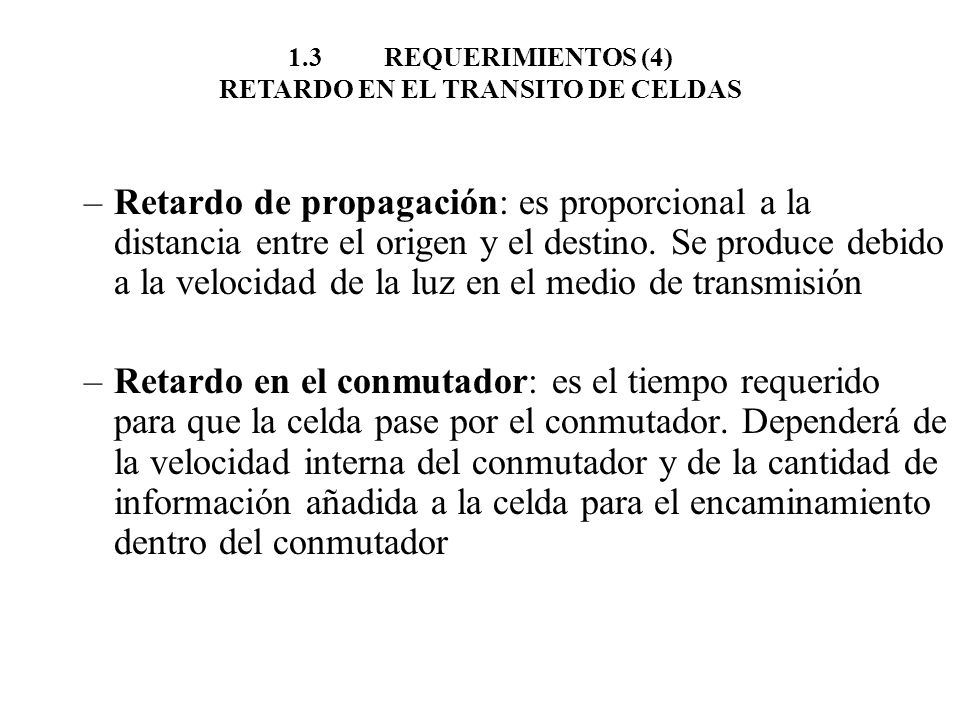 1.3 REQUERIMIENTOS (4)
RETARDO EN EL TRANSITO DE CELDAS

– Retardo de propagación: es proporcional a la distancia entre el origen y el destino. Se produce debido a la velocidad de la luz en el medio de transmisión

– Retardo en el conmutador: es el tiempo requerido para que la celda pase por el conmutador. Dependerá de la velocidad interna del conmutador y de la cantidad de información añadida a la celda para el encaminamiento dentro del conmutador